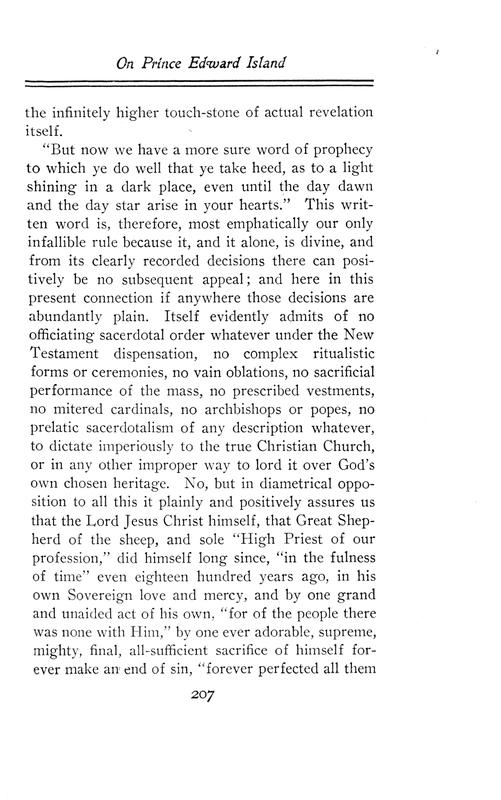 On Prince Edward Island

the infinitely higher touch-stone of actual revelation itself.

"But now we have a more sure word of prophecy to which ye do well that ye take heed, as to a light shining in a dark place, even until the day dawn and the day star arise in your hearts." This written word is, therefore, most emphatically our only infallible rule because it, and it alone, is divine, and from its clearly recorded decisions there can positively be no subsequent appeal; and here in this present connection if anywhere those decisions are abundantly plain. Itself evidently admits of no officiating sacerdotal order whatever under the New Testament dispensation, no complex ritualistic forms or ceremonies, no vain oblations, no sacrificial performance of the mass, no prescribed vestments, no mitered cardinals, no archbishops or popes, no prelatic sacerdotalism of any description whatever, to dictate imperiously to the true Christian Church, or in any other improper way to lord it over God's own chosen heritage. No, but in diametrical opposition to all this it plainly and positively assures us that the Lord Jesus Christ himself, that Great Shepherd of the sheep, and sole "High Priest of our profession," did himself long since, "in the fulness of time" even eighteen hundred years ago, in his own Sovereign love and mercy, and by one grand and unaided act of his own, "for of the people there was none with Him," by one ever adorable, supreme, mighty, final, all-sufficient sacrifice of himself forever make an end of sin, "forever perfected all them

207